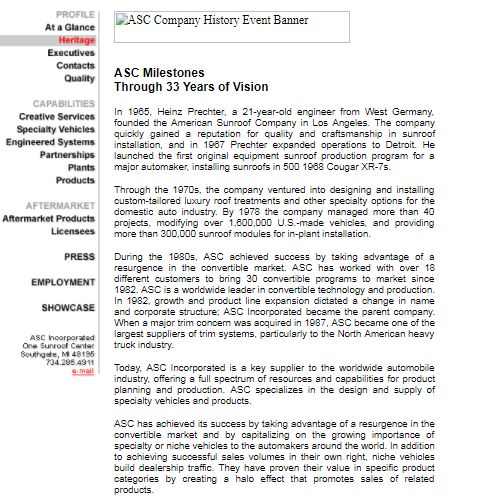 PROFILE
At a Glance
Heritage
Executives
Contacts
Quality

CAPABILITIES
Creative Services
Specialty Vehicles
Engineered Systems
Partnerships
Plants
Products

AFTERMARKET
Aftermarket Products
Licensees

PRESS

EMPLOYMENT

SHOWCASE

ASC Incorporated
One Sunroof Center
Southgate, MI 48195
734.285.4911
e-mail

ASC Company History Event Banner

ASC Milestones
Through 33 Years of Vision

In 1965, Heinz Prechter, a 21-year-old engineer from West Germany, founded the American Sunroof Company in Los Angeles. The company quickly gained a reputation for quality and craftsmanship in sunroof installation, and in 1967 Prechter expanded operations to Detroit. He launched the first original equipment sunroof production program for a major automaker, installing sunroofs in 500 1968 Cougar XR-7s.

Through the 1970s, the company ventured into designing and installing custom-tailored luxury roof treatments and other specialty options for the domestic auto industry. By 1978 the company managed more than 40 projects, modifying over 1,600,000 U.S.-made vehicles, and providing more than 300,000 sunroof modules for in-plant installation.

During the 1980s, ASC achieved success by taking advantage of a resurgence in the convertible market. ASC has worked with over 18 different customers to bring 30 convertible programs to market since 1982. ASC is a worldwide leader in convertible technology and production. In 1982, growth and product line expansion dictated a change in name and corporate structure; ASC Incorporated became the parent company. When a major trim concern was acquired in 1987, ASC became one of the largest suppliers of trim systems, particularly to the North American heavy truck industry.

Today, ASC Incorporated is a key supplier to the worldwide automobile industry, offering a full spectrum of resources and capabilities for product planning and production. ASC specializes in the design and supply of specialty vehicles and products.

ASC has achieved its success by taking advantage of a resurgence in the convertible market and by capitalizing on the growing importance of specialty or niche vehicles to the automakers around the world. In addition to achieving successful sales volumes in their own right, niche vehicles build dealership traffic. They have proven their value in specific product categories by creating a halo effect that promotes sales of related products.